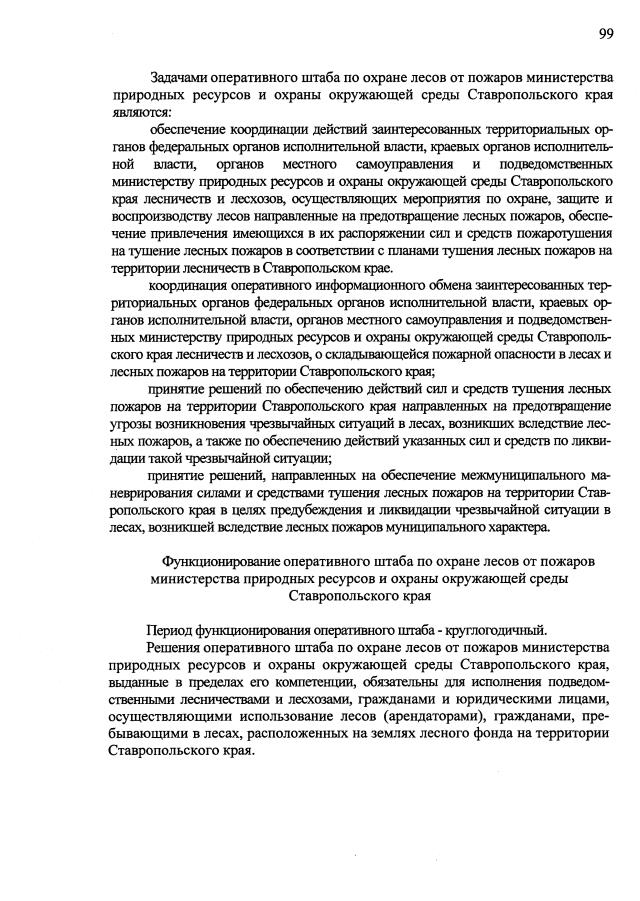 99

Задачами оперативного штаба по охране лесов от пожаров министерства природных ресурсов и охраны окружающей среды Ставропольского края являются:

обеспечение координации действий заинтересованных территориальных органов федеральных органов исполнительной власти, краевых органов исполнительной власти, органов местного самоуправления и подведомственных министерству природных ресурсов и охраны окружающей среды Ставропольского края лесничеств и лесхозов, осуществляющих мероприятия по охране, защите и воспроизводству лесов направленные на предотвращение лесных пожаров, обеспечение привлечения имеющихся в их распоряжении сил и средств пожаротушения на тушение лесных пожаров в соответствии с планами тушения лесных пожаров на территории лесничеств в Ставропольском крае.

координация оперативного информационного обмена заинтересованных территориальных органов федеральных органов исполнительной власти, краевых органов исполнительной власти, органов местного самоуправления и подведомственных министерству природных ресурсов и охраны окружающей среды Ставропольского края лесничеств и лесхозов, о складывающейся пожарной опасности в лесах и лесных пожаров на территории Ставропольского края;

принятие решений по обеспечению действий сил и средств тушения лесных пожаров на территории Ставропольского края направленных на предотвращение угрозы возникновения чрезвычайных ситуаций в лесах, возникших вследствие лесных пожаров, а также по обеспечению действий указанных сил и средств по ликвидации такой чрезвычайной ситуации;

принятие решений, направленных на обеспечение межмуниципального маневрирования силами и средствами тушения лесных пожаров на территории Ставропольского края в целях предубеждения и ликвидации чрезвычайной ситуации в лесах, возникшей вследствие лесных пожаров муниципального характера.

Функционирование оперативного штаба по охране лесов от пожаров министерства природных ресурсов и охраны окружающей среды Ставропольского края

Период функционирования оперативного штаба - круглогодичный.

Решения оперативного штаба по охране лесов от пожаров министерства природных ресурсов и охраны окружающей среды Ставропольского края, выданные в пределах его компетенции, обязательны для исполнения подведомственными лесничествами и лесхозами, гражданами и юридическими лицами, осуществляющими использование лесов (арендаторами), гражданами, пребывающими в лесах, расположенных на землях лесного фонда на территории Ставропольского края.